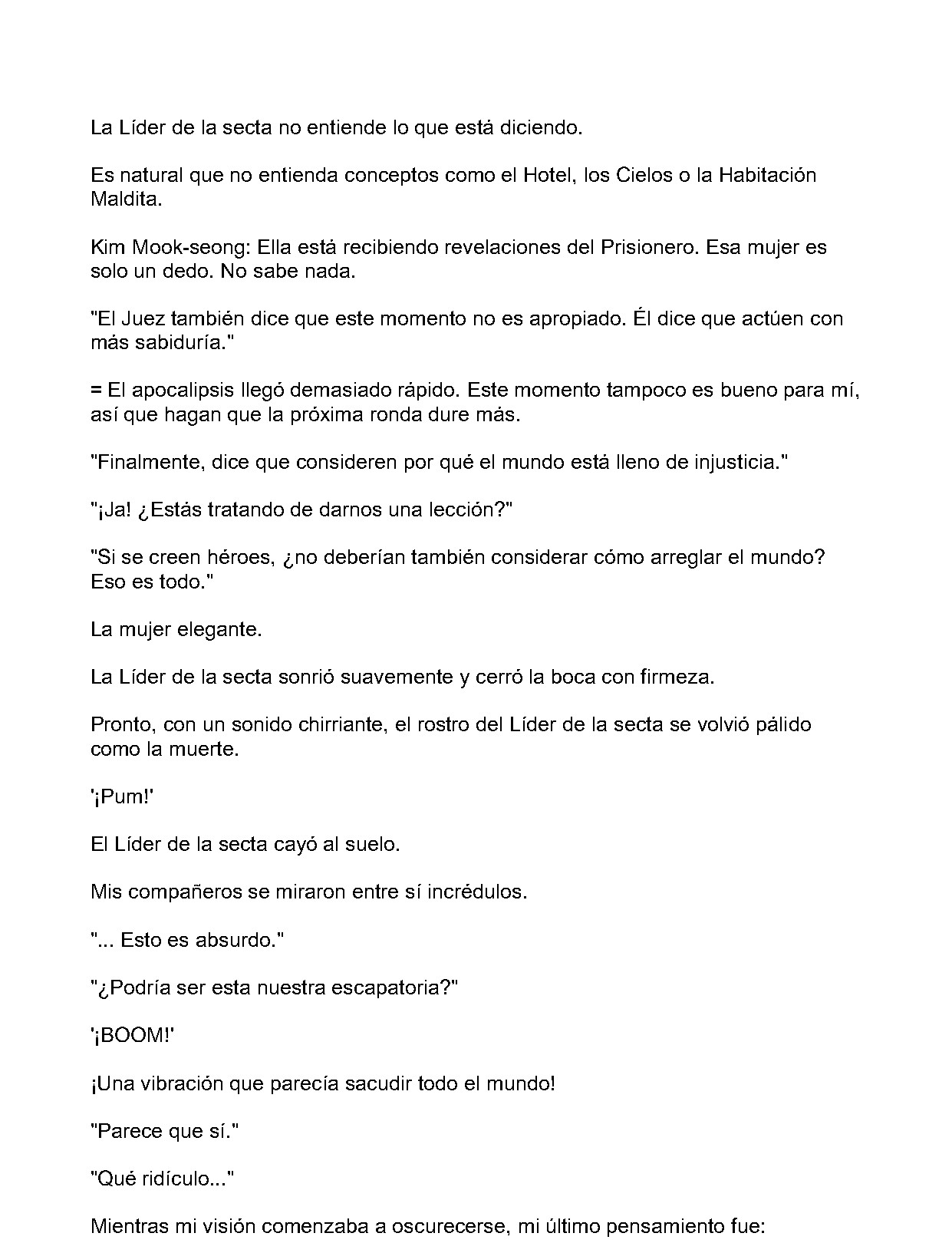 La Líder de la secta no entiende lo que está diciendo.

Es natural que no entienda conceptos como el Hotel, los Cielos o la Habitación Maldita.

Kim Mook-seong: Ella está recibiendo revelaciones del Prisionero. Esa mujer es solo un dedo. No sabe nada.

"El Juez también dice que este momento no es apropiado. Él dice que actúen con más sabiduría."

= El apocalipsis llegó demasiado rápido. Este momento tampoco es bueno para mí, así que hagan que la próxima ronda dure más.

"Finalmente, dice que consideren por qué el mundo está lleno de injusticia."

"¡Ja! ¿Estás tratando de darnos una lección?"

"Si se creen héroes, ¿no deberían también considerar cómo arreglar el mundo? Eso es todo."

La mujer elegante.

La Líder de la secta sonrió suavemente y cerró la boca con firmeza.

Pronto, con un sonido chirriante, el rostro del Líder de la secta se volvió pálido como la muerte.

'¡Pum!'

El Líder de la secta cayó al suelo.

Mis compañeros se miraron entre sí incrédulos.

"... Esto es absurdo."

"¿Podría ser esta nuestra escapatoria?"

'¡BOOM!'

¡Una vibración que parecía sacudir todo el mundo!

"Parece que sí."

"Qué ridículo..."

Mientras mi visión comenzaba a oscurecerse, mi último pensamiento fue: